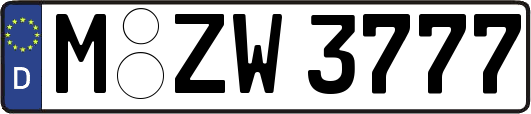 D
M ZW 3777